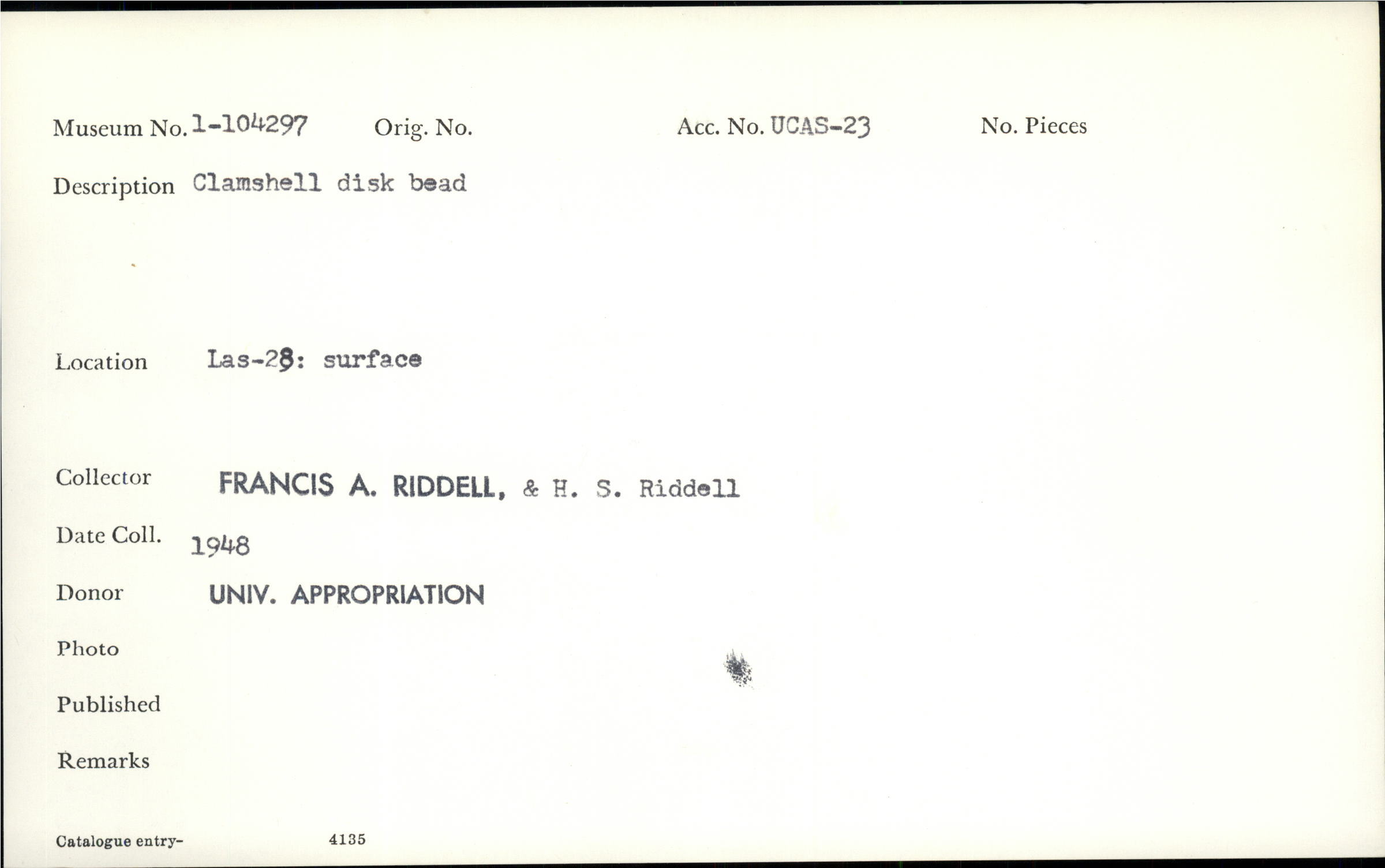 Museum No. 1-104297 Orig. No. Acc. No. UCAS-23 No. Pieces

Description Clamshell disk bead

Location Las-28: surface

Collector FRANCIS A. RIDDELL, & H. S. Riddell

Date Coll. 1948

Donor UNIV. APPROPRIATION

Photo

Published

Remarks

Catalogue entry- 4135